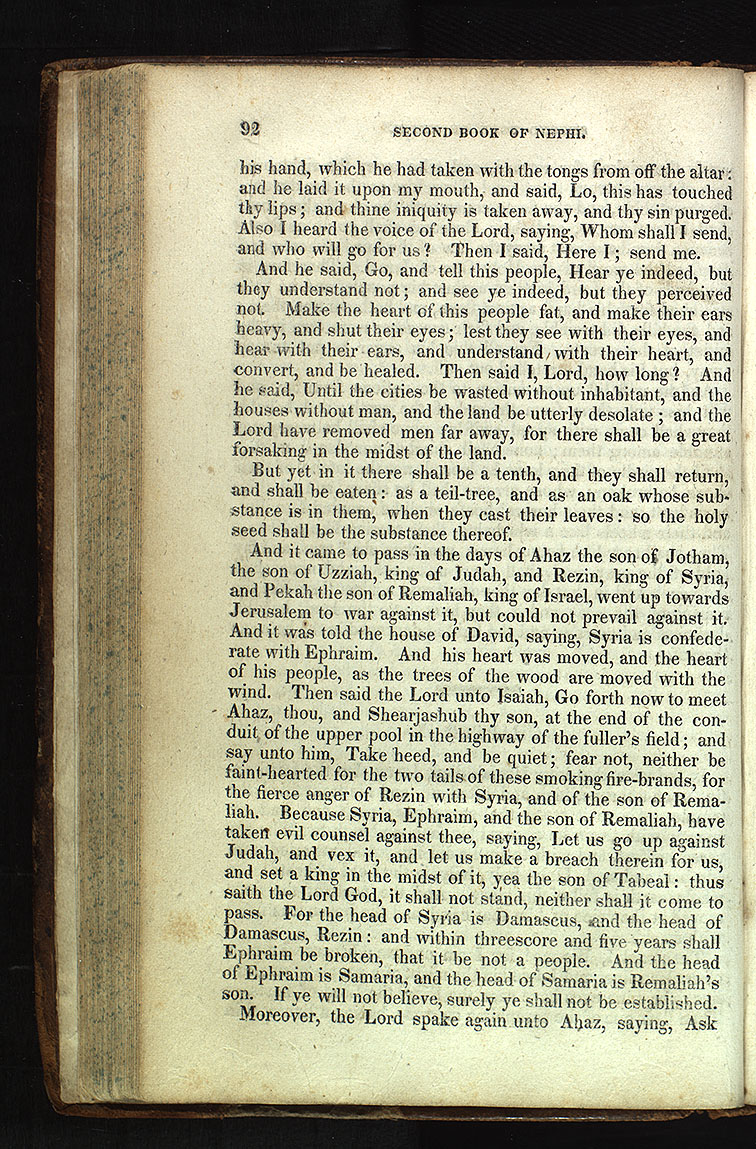 92 SECOND BOOK OF NEPHI.

his hand, which he had taken with the tongs from off the altar: and he laid it upon my mouth, and said, Lo, this has touched thy lips; and thine iniquity is taken away, and thy sin purged. Also I heard the voice of the Lord, saying, Whom shall I send, and who will go for us? Then I said, Here I; send me.

And he said, Go, and tell this people, Hear ye indeed, but they understand not; and see ye indeed, but they perceived not. Make the heart of this people fat, and make their ears heavy, and shut their eyes; lest they see with their eyes, and hear with their ears, and understand with their heart, and convert, and be healed. Then said I, Lord, how long? And he said, Until the cities be wasted without inhabitant, and the houses without man, and the land be utterly desolate; and the Lord have removed men far away, for there shall be a great forsaking in the midst of the land.

But yet in it there shall be a tenth, and they shall return, and shall be eaten: as a teil-tree, and as an oak whose substance is in them, when they cast their leaves: so the holy seed shall be the substance thereof.

And it came to pass in the days of Ahaz the son of Jotham, the son of Uzziah, king of Judah, and Rezin, king of Syria, and Pekah the son of Remaliah, king of Israel, went up towards Jerusalem to war against it, but could not prevail against it. And it was told the house of David, saying, Syria is confederate with Ephraim. And his heart was moved, and the heart of his people, as the trees of the wood are moved with the wind. Then said the Lord unto Isaiah, Go forth now to meet Ahaz, thou, and Shearjashub thy son, at the end of the conduit of the upper pool in the highway of the fuller's field; and say unto him, Take heed, and be quiet; fear not, neither be faint-hearted for the two tails of these smoking fire-brands, for the fierce anger of Rezin with Syria, and of the son of Remaliah. Because Syria, Ephraim, and the son of Remaliah, have taken evil counsel against thee, saying, Let us go up against Judah, and vex it, and let us make a breach therein for us, and set a king in the midst of it, yea the son of Tabeal: thus saith the Lord God, it shall not stand, neither shall it come to pass. For the head of Syria is Damascus, and the head of Damascus, Rezin: and within threescore and five years shall Ephraim be broken, that it be not a people. And the head of Ephraim is Samaria, and the head of Samaria is Remaliah's son. If ye will not believe, surely ye shall not be established.

Moreover, the Lord spake again unto Ahaz, saying, Ask